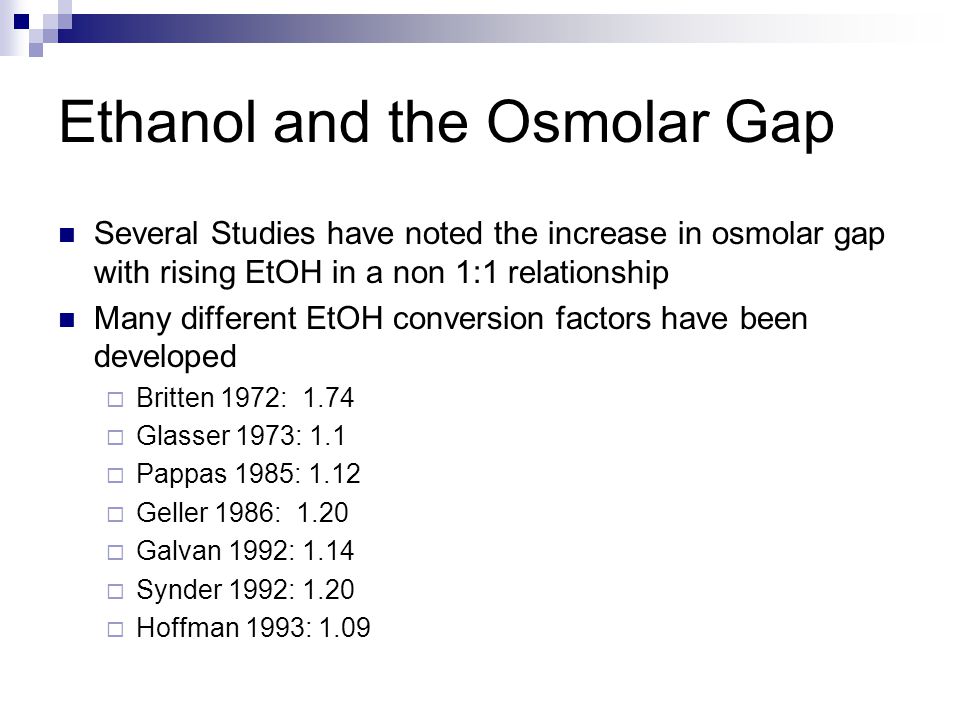 Ethanol and the Osmolar Gap

Several Studies have noted the increase in osmolar gap with rising EtOH in a non 1:1 relationship

Many different EtOH conversion factors have been developed

Britten 1972: 1.74

Glasser 1973: 1.1

Pappas 1985: 1.12

Geller 1986: 1.20

Galvan 1992: 1.14

Synder 1992: 1.20

Hoffman 1993: 1.09